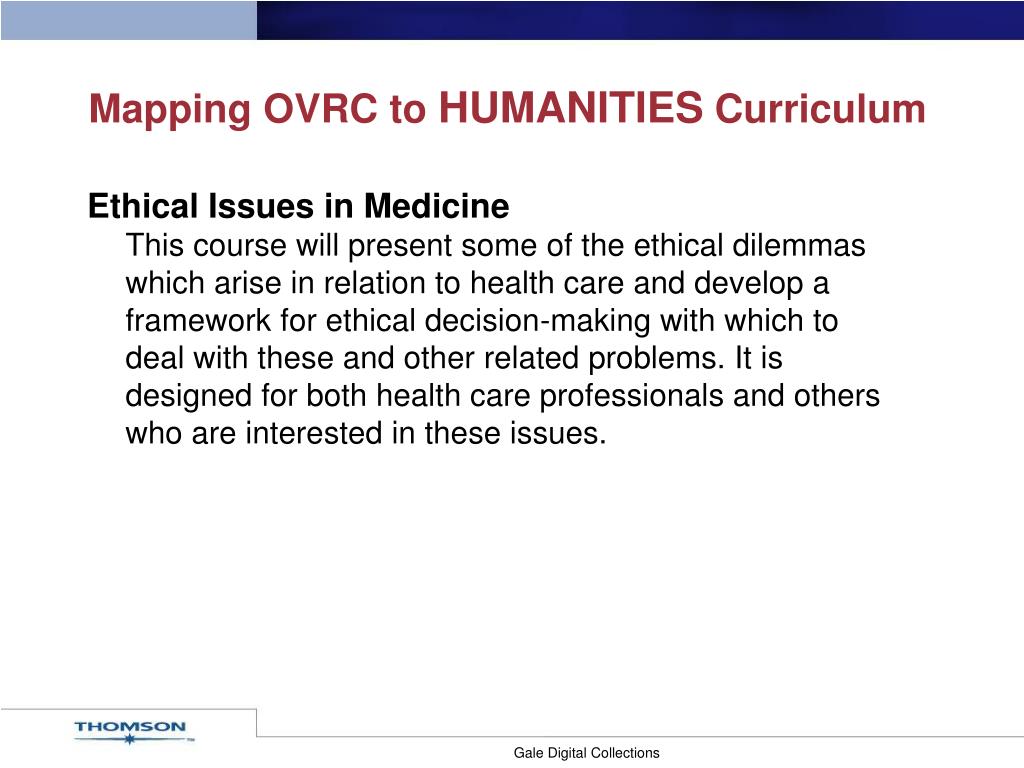 Mapping OVRC to HUMANITIES Curriculum

Ethical Issues in Medicine

This course will present some of the ethical dilemmas which arise in relation to health care and develop a framework for ethical decision-making with which to deal with these and other related problems. It is designed for both health care professionals and others who are interested in these issues.

THOMSON

Gale Digital Collections